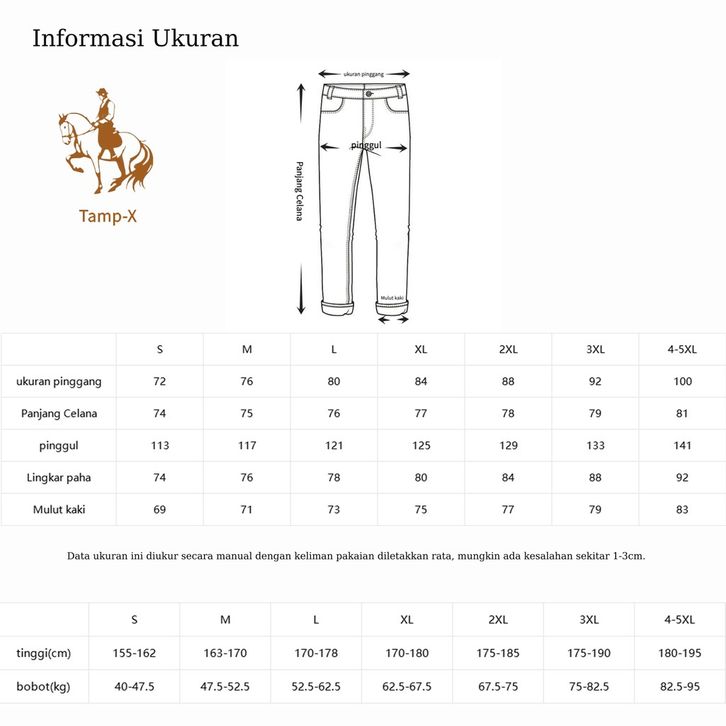 Informasi Ukuran

Tamp-X

ukuran pinggang

pinggul

Panjang Celana

Mulut kaki

| | S | M | L | XL | 2XL | 3XL | 4-5XL |
|---|---|---|---|---|---|---|---|
| ukuran pinggang | 72 | 76 | 80 | 84 | 88 | 92 | 100 |
| Panjang Celana | 74 | 75 | 76 | 77 | 78 | 79 | 81 |
| pinggul | 113 | 117 | 121 | 125 | 129 | 133 | 141 |
| Lingkar paha | 74 | 76 | 78 | 80 | 84 | 88 | 92 |
| Mulut kaki | 69 | 71 | 73 | 75 | 77 | 79 | 83 |

Data ukuran ini diukur secara manual dengan keliman pakaian diletakkan rata, mungkin ada kesalahan sekitar 1-3cm.

| | S | M | L | XL | 2XL | 3XL | 4-5XL |
|---|---|---|---|---|---|---|---|
| tinggi(cm) | 155-162 | 163-170 | 170-178 | 170-180 | 175-185 | 175-190 | 180-195 |
| bobot(kg) | 40-47.5 | 47.5-52.5 | 52.5-62.5 | 62.5-67.5 | 67.5-75 | 75-82.5 | 82.5-95 |